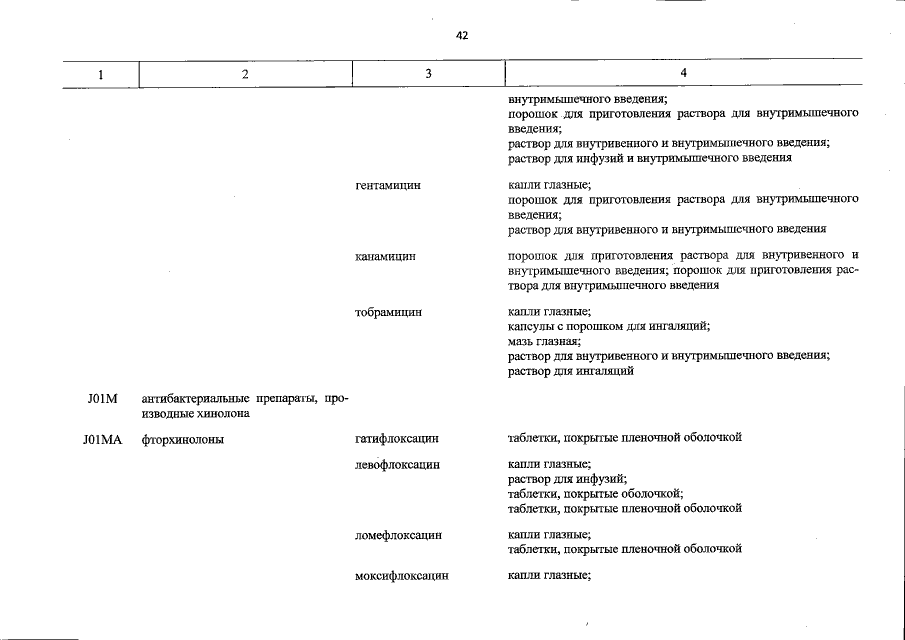 42

| 1 | 2 | 3 | 4 |
|---|---|---|---|
|  |  |  | внутримышечного введения; порошок для приготовления раствора для внутримышечного введения; раствор для внутривенного и внутримышечного введения; раствор для инфузий и внутримышечного введения |
|  |  | гентамицин | капли глазные; порошок для приготовления раствора для внутримышечного введения; раствор для внутривенного и внутримышечного введения |
|  |  | канамицин | порошок для приготовления раствора для внутривенного и внутримышечного введения; порошок для приготовления раствора для внутримышечного введения |
|  |  | тобрамицин | капли глазные; капсулы с порошком для ингаляций; мазь глазная; раствор для внутривенного и внутримышечного введения; раствор для ингаляций |
| J01M | антибактериальные препараты, производные хинолона |  |  |
| J01MA | фторхинолоны | гатифлоксацин | таблетки, покрытые пленочной оболочкой |
|  |  | левофлоксацин | капли глазные; раствор для инфузий; таблетки, покрытые оболочкой; таблетки, покрытые пленочной оболочкой |
|  |  | ломефлоксацин | капли глазные; таблетки, покрытые пленочной оболочкой |
|  |  | моксифлоксацин | капли глазные; |